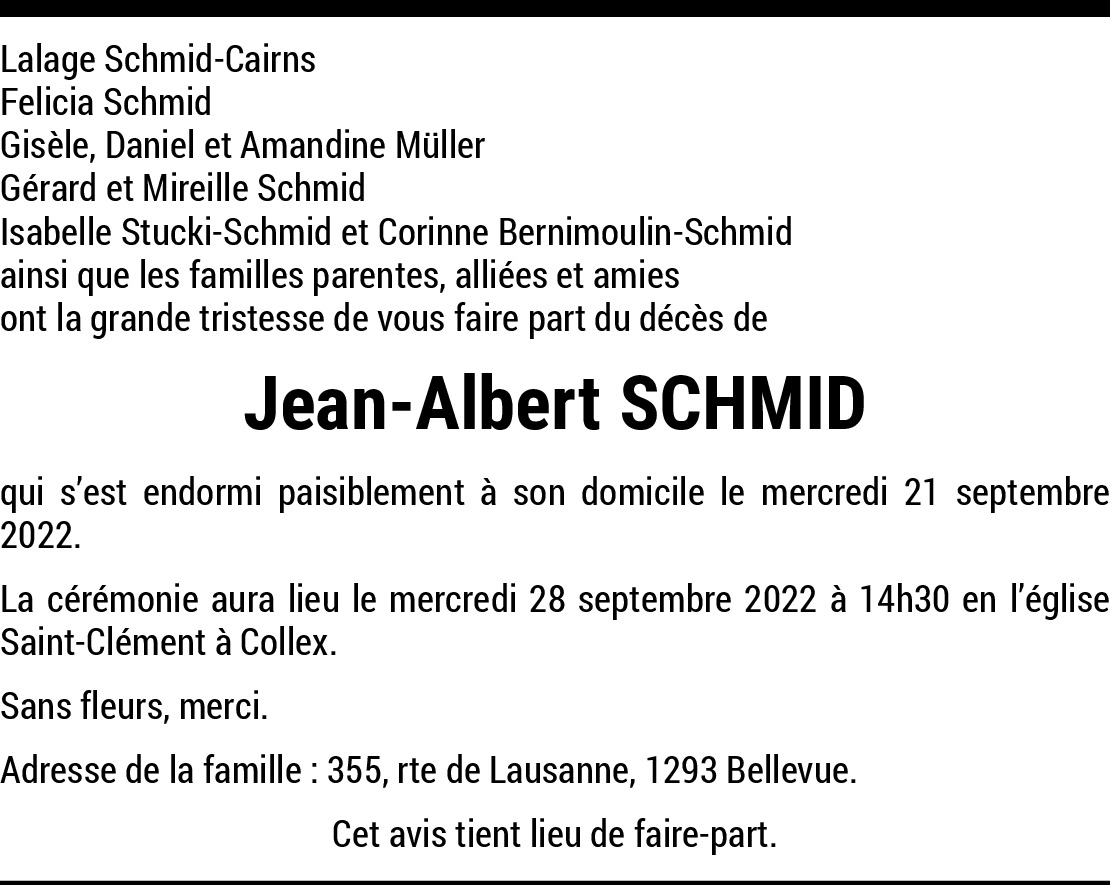 Lalage Schmid-Cairns
Felicia Schmid
Gisèle, Daniel et Amandine Müller
Gérard et Mireille Schmid
Isabelle Stucki-Schmid et Corinne Bernimoulin-Schmid
ainsi que les familles parentes, alliées et amies
ont la grande tristesse de vous faire part du décès de

Jean-Albert SCHMID

qui s'est endormi paisiblement à son domicile le mercredi 21 septembre 2022.

La cérémonie aura lieu le mercredi 28 septembre 2022 à 14h30 en l'église Saint-Clément à Collex.

Sans fleurs, merci.

Adresse de la famille : 355, rte de Lausanne, 1293 Bellevue.

Cet avis tient lieu de faire-part.